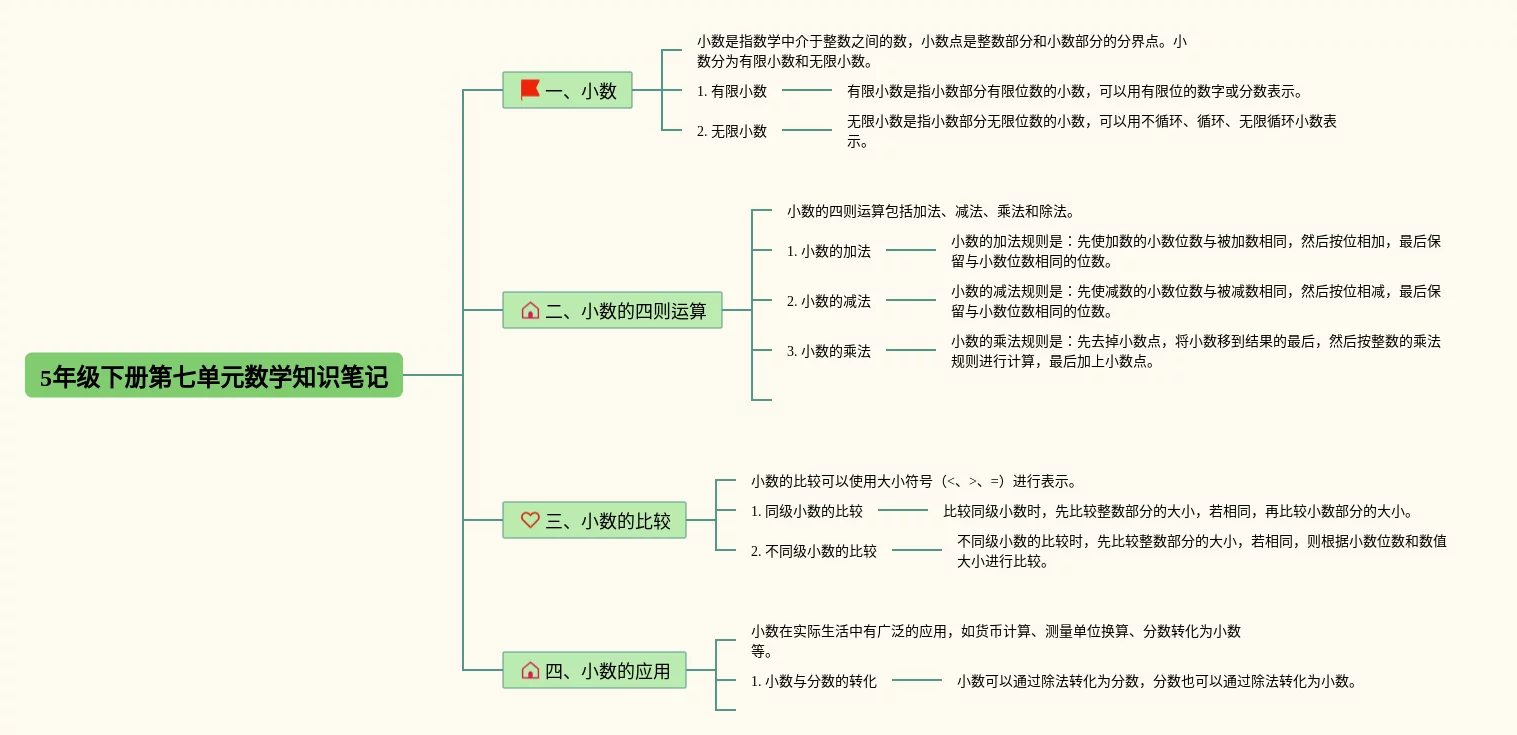 5年级下册第七单元数学知识笔记

一、小数

小数是指数学中介于整数之间的数，小数点是整数部分和小数部分的分界点。小数分为有限小数和无限小数。

1. 有限小数

有限小数是指小数部分有限位数的小数，可以用有限位的数字或分数表示。

2. 无限小数

无限小数是指小数部分无限位数的小数，可以用不循环、循环、无限循环小数表示。

二、小数的四则运算

小数的四则运算包括加法、减法、乘法和除法。

1. 小数的加法

小数的加法规则是：先使加数的小数位数与被加数相同，然后按位相加，最后保留与小数位数相同的位数。

2. 小数的减法

小数的减法规则是：先使减数的小数位数与被减数相同，然后按位相减，最后保留与小数位数相同的位数。

3. 小数的乘法

小数的乘法规则是：先去掉小数点，将小数移到结果的最后，然后按整数的乘法规则进行计算，最后加上小数点。

三、小数的比较

小数的比较可以使用大小符号（<、>、=）进行表示。

1. 同级小数的比较

比较同级小数时，先比较整数部分的大小，若相同，再比较小数部分的大小。

2. 不同级小数的比较

不同级小数的比较时，先比较整数部分的大小，若相同，则根据小数位数和数值大小进行比较。

四、小数的应用

小数在实际生活中有广泛的应用，如货币计算、测量单位换算、分数转化为小数等。

1. 小数与分数的转化

小数可以通过除法转化为分数，分数也可以通过除法转化为小数。